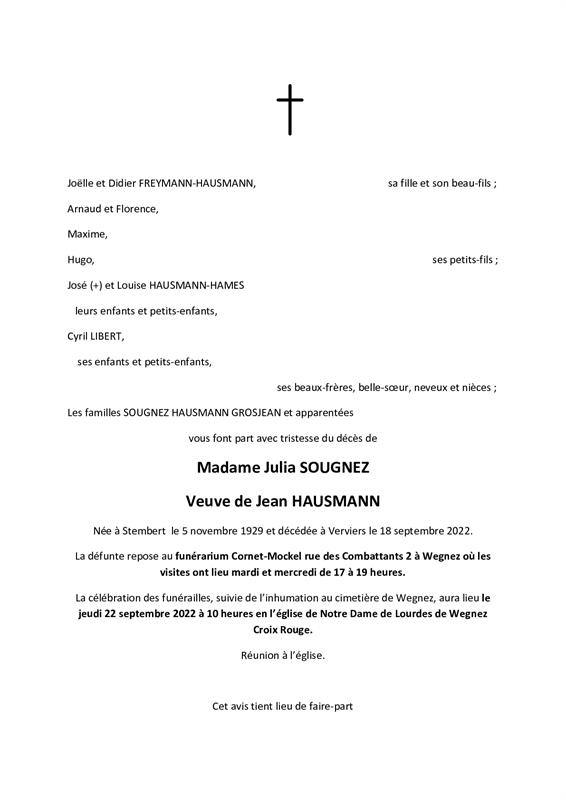 Joëlle et Didier FREYMANN-HAUSMANN, sa fille et son beau-fils ;

Arnaud et Florence,

Maxime,

Hugo, ses petits-fils ;

José (+) et Louise HAUSMANN-HAMES

leurs enfants et petits-enfants,

Cyril LIBERT,

ses enfants et petits-enfants,

ses beaux-frères, belle-sœur, neveux et nièces ;

Les familles SOUGNEZ HAUSMANN GROSJEAN et apparentées

vous font part avec tristesse du décès de

Madame Julia SOUGNEZ

Veuve de Jean HAUSMANN

Née à Stembert le 5 novembre 1929 et décédée à Verviers le 18 septembre 2022.

La défunte repose au funérarium Cornet-Mockel rue des Combattants 2 à Wegnez où les visites ont lieu mardi et mercredi de 17 à 19 heures.

La célébration des funérailles, suivie de l'inhumation au cimetière de Wegnez, aura lieu le jeudi 22 septembre 2022 à 10 heures en l'église de Notre Dame de Lourdes de Wegnez Croix Rouge.

Réunion à l'église.

Cet avis tient lieu de faire-part